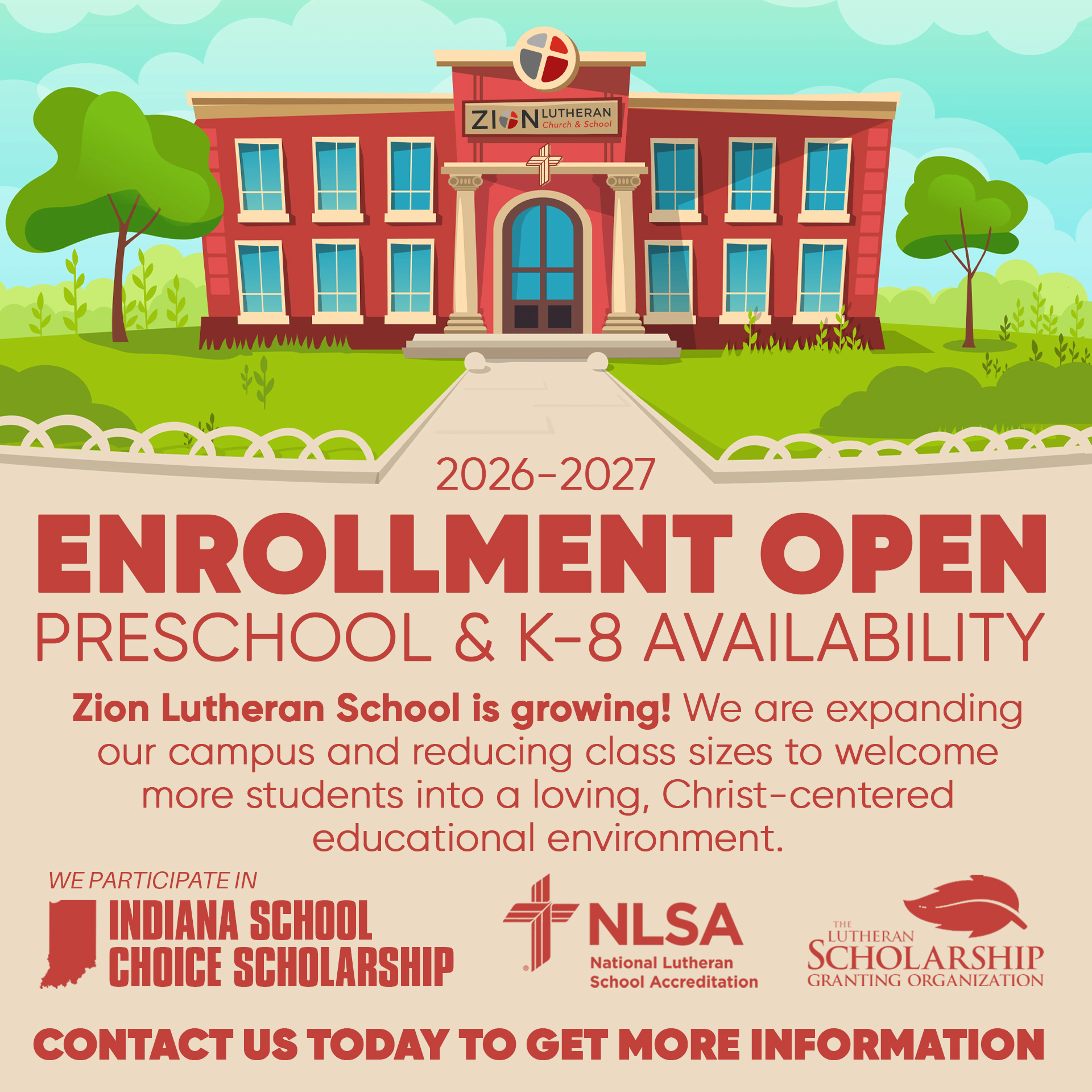 ZION LUTHERAN
Church & School

2026-2027

ENROLLMENT OPEN

PRESCHOOL & K-8 AVAILABILITY

Zion Lutheran School is growing! We are expanding our campus and reducing class sizes to welcome more students into a loving, Christ-centered educational environment.

WE PARTICIPATE IN

INDIANA SCHOOL
CHOICE SCHOLARSHIP

NLSA
National Lutheran
School Accreditation

THE
LUTHERAN
SCHOLARSHIP
GRANTING ORGANIZATION

CONTACT US TODAY TO GET MORE INFORMATION